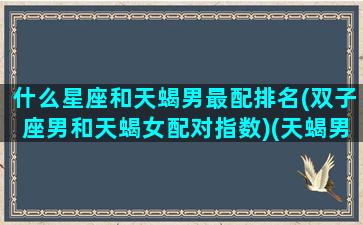 什么星座和天蝎男最配排名(双子座男和天蝎女配对指数)(天蝎男